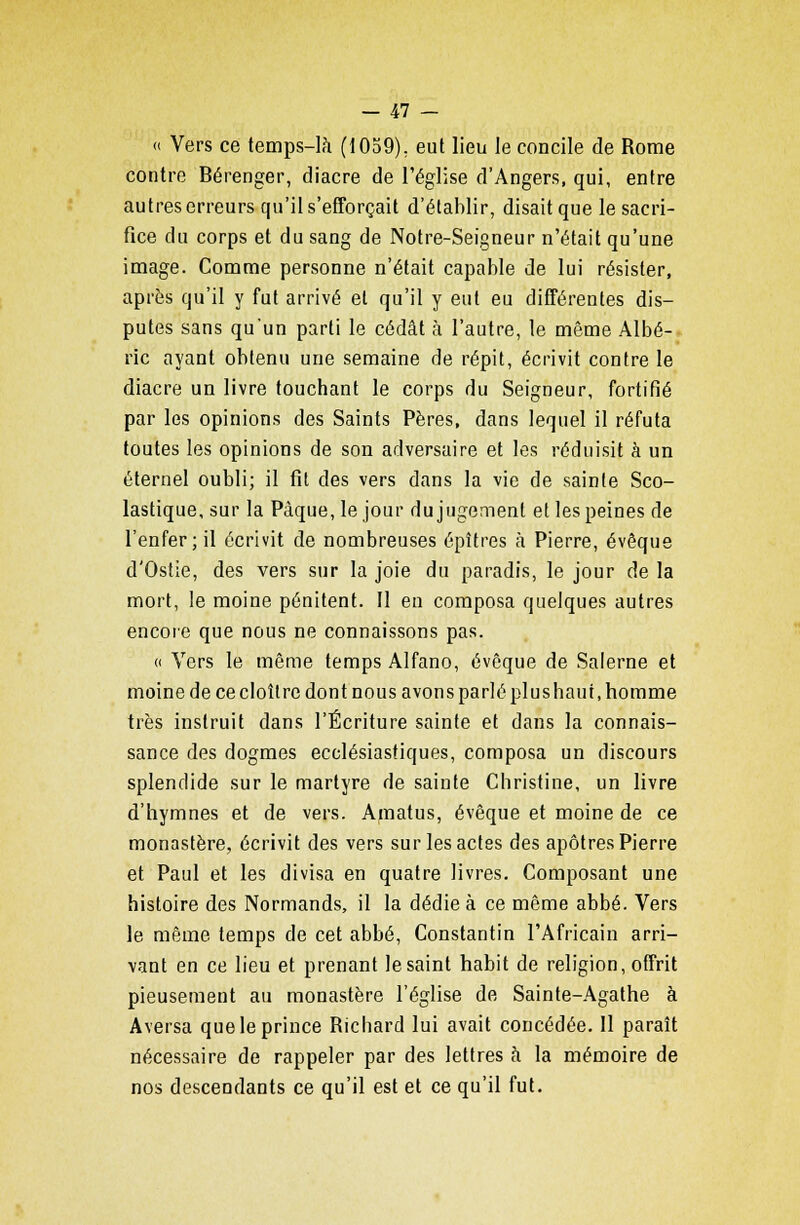 — 47 —

« Vers ce temps-là (1059), eut lieu le concile de Rome contre Bérenger, diacre de l'église d'Angers, qui, entre autres erreurs qu'il s'efforçait d'établir, disait que le sacrifice du corps et du sang de Notre-Seigneur n'était qu'une image. Comme personne n'était capable de lui résister, après qu'il y fut arrivé et qu'il y eut eu différentes disputes sans qu'un parti le cédât à l'autre, le même Albéric ayant obtenu une semaine de répit, écrivit contre le diacre un livre touchant le corps du Seigneur, fortifié par les opinions des Saints Pères, dans lequel il réfuta toutes les opinions de son adversaire et les réduisit à un éternel oubli; il fit des vers dans la vie de sainte Scolastique, sur la Pâque, le jour du jugement et les peines de l'enfer; il écrivit de nombreuses épîtres à Pierre, évêque d'Ostie, des vers sur la joie du paradis, le jour de la mort, le moine pénitent. Il en composa quelques autres encore que nous ne connaissons pas.

« Vers le même temps Alfano, évêque de Salerne et moine de ce cloître dont nous avons parlé plus haut, homme très instruit dans l'Écriture sainte et dans la connaissance des dogmes ecclésiastiques, composa un discours splendide sur le martyre de sainte Christine, un livre d'hymnes et de vers. Amatus, évêque et moine de ce monastère, écrivit des vers sur les actes des apôtres Pierre et Paul et les divisa en quatre livres. Composant une histoire des Normands, il la dédie à ce même abbé. Vers le même temps de cet abbé, Constantin l'Africain arrivant en ce lieu et prenant le saint habit de religion, offrit pieusement au monastère l'église de Sainte-Agathe à Aversa que le prince Richard lui avait concédée. Il paraît nécessaire de rappeler par des lettres à la mémoire de nos descendants ce qu'il est et ce qu'il fut.